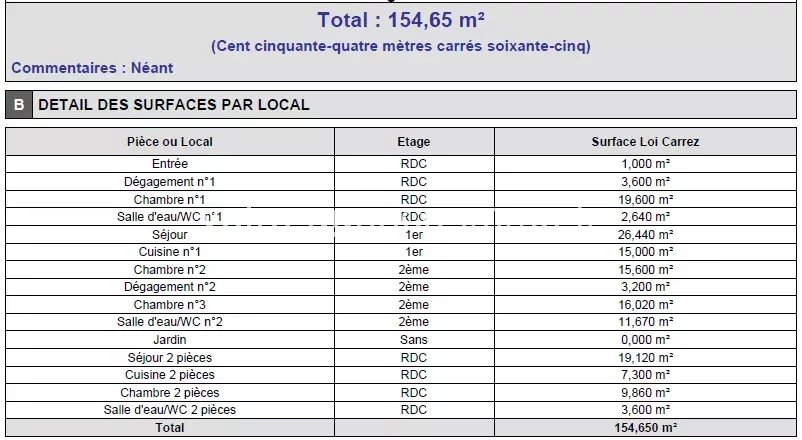 Total : 154,65 m²

(Cent cinquante-quatre mètres carrés soixante-cinq)

Commentaires : Néant

B DETAIL DES SURFACES PAR LOCAL

| Pièce ou Local | Etage | Surface Loi Carrez |
|---|---|---|
| Entrée | RDC | 1,000 m² |
| Dégagement n°1 | RDC | 3,600 m² |
| Chambre n°1 | RDC | 19,600 m² |
| Salle d'eau/WC n°1 | RDC | 2,640 m² |
| Séjour | 1er | 26,440 m² |
| Cuisine n°1 | 1er | 15,000 m² |
| Chambre n°2 | 2ème | 15,600 m² |
| Dégagement n°2 | 2ème | 3,200 m² |
| Chambre n°3 | 2ème | 16,020 m² |
| Salle d'eau/WC n°2 | 2ème | 11,670 m² |
| Jardin | Sans | 0,000 m² |
| Séjour 2 pièces | RDC | 19,120 m² |
| Cuisine 2 pièces | RDC | 7,300 m² |
| Chambre 2 pièces | RDC | 9,860 m² |
| Salle d'eau/WC 2 pièces | RDC | 3,600 m² |
| Total | | 154,650 m² |